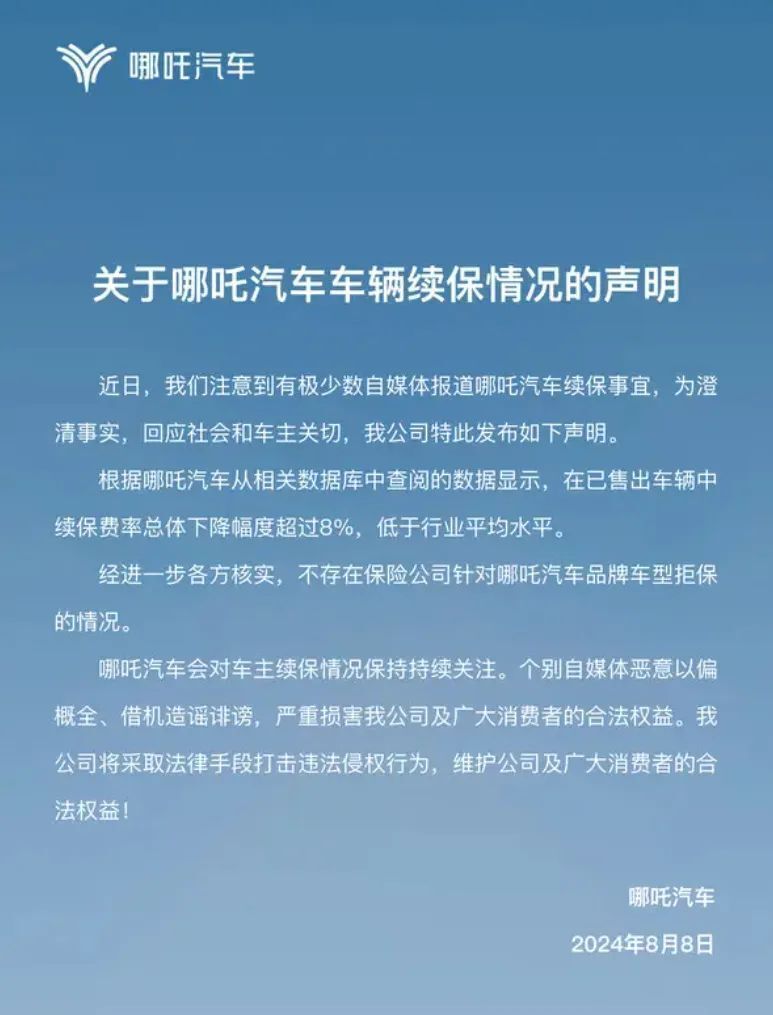 哪吒汽车

关于哪吒汽车车辆续保情况的声明

近日，我们注意到有极少数自媒体报道哪吒汽车续保事宜，为澄清事实，回应社会和车主关切，我公司特此发布如下声明。

根据哪吒汽车从相关数据库中查阅的数据显示，在已售出车辆中续保费率总体下降幅度超过8%，低于行业平均水平。

经进一步各方核实，不存在保险公司针对哪吒汽车品牌车型拒保的情况。

哪吒汽车会对车主续保情况保持持续关注。个别自媒体恶意以偏概全、借机造谣诽谤，严重损害我公司及广大消费者的合法权益。我公司将采取法律手段打击违法侵权行为，维护公司及广大消费者的合法权益！

哪吒汽车

2024年8月8日